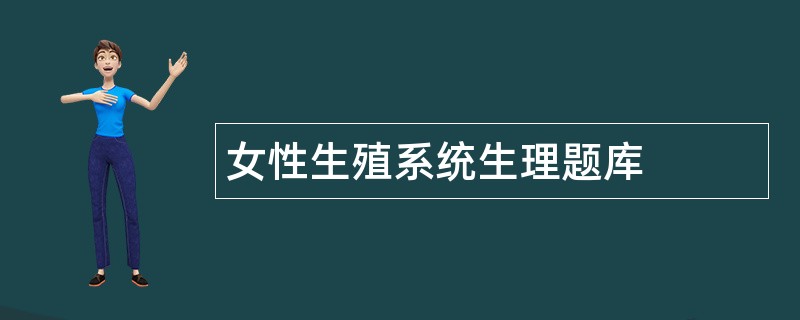 女性生殖系统生理题库